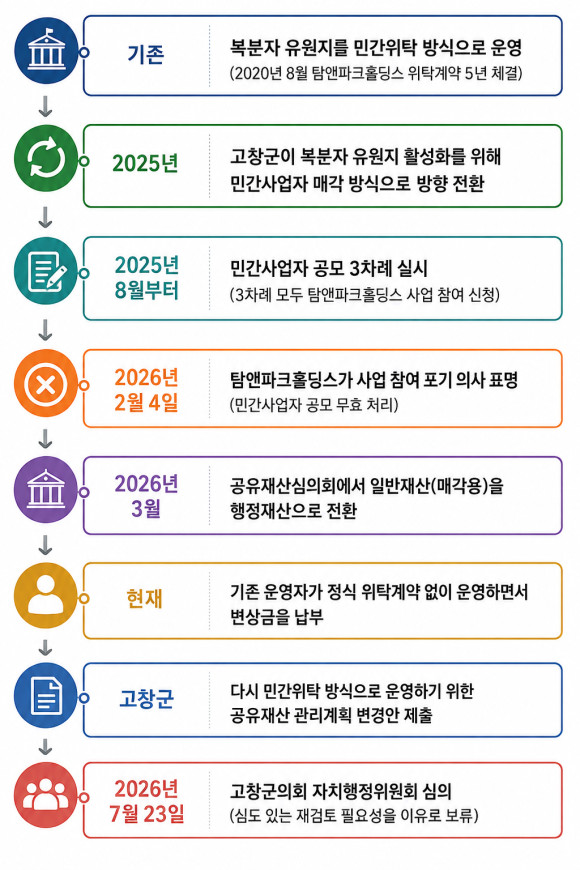 기존

복분자 유원지를 민간위탁 방식으로 운영
(2020년 8월 탐앤파크홀딩스 위탁계약 5년 체결)

2025년

고창군이 복분자 유원지 활성화를 위해 민간사업자 매각 방식으로 방향 전환

2025년 8월부터

민간사업자 공모 3차례 실시
(3차례 모두 탐앤파크홀딩스 사업 참여 신청)

2026년 2월 4일

탐앤파크홀딩스가 사업 참여 포기 의사 표명
(민간사업자 공모 무효 처리)

2026년 3월

공유재산심의회에서 일반재산(매각용)을 행정재산으로 전환

현재

기존 운영자가 정식 위탁계약 없이 운영하면서 변상금을 납부

고창군

다시 민간위탁 방식으로 운영하기 위한 공유재산 관리계획 변경안 제출

2026년 7월 23일

고창군의회 자치행정위원회 심의
(심도 있는 재검토 필요성을 이유로 보류)